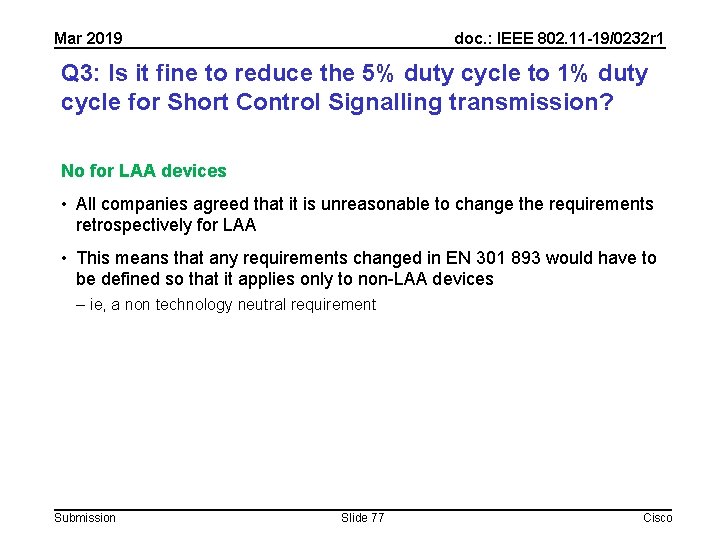 Mar 2019

doc.: IEEE 802.11-19/0232r1

Q3: Is it fine to reduce the 5% duty cycle to 1% duty cycle for Short Control Signalling transmission?

No for LAA devices

• All companies agreed that it is unreasonable to change the requirements retrospectively for LAA

• This means that any requirements changed in EN 301 893 would have to be defined so that it applies only to non-LAA devices

– ie, a non technology neutral requirement

Submission

Slide 77

Cisco